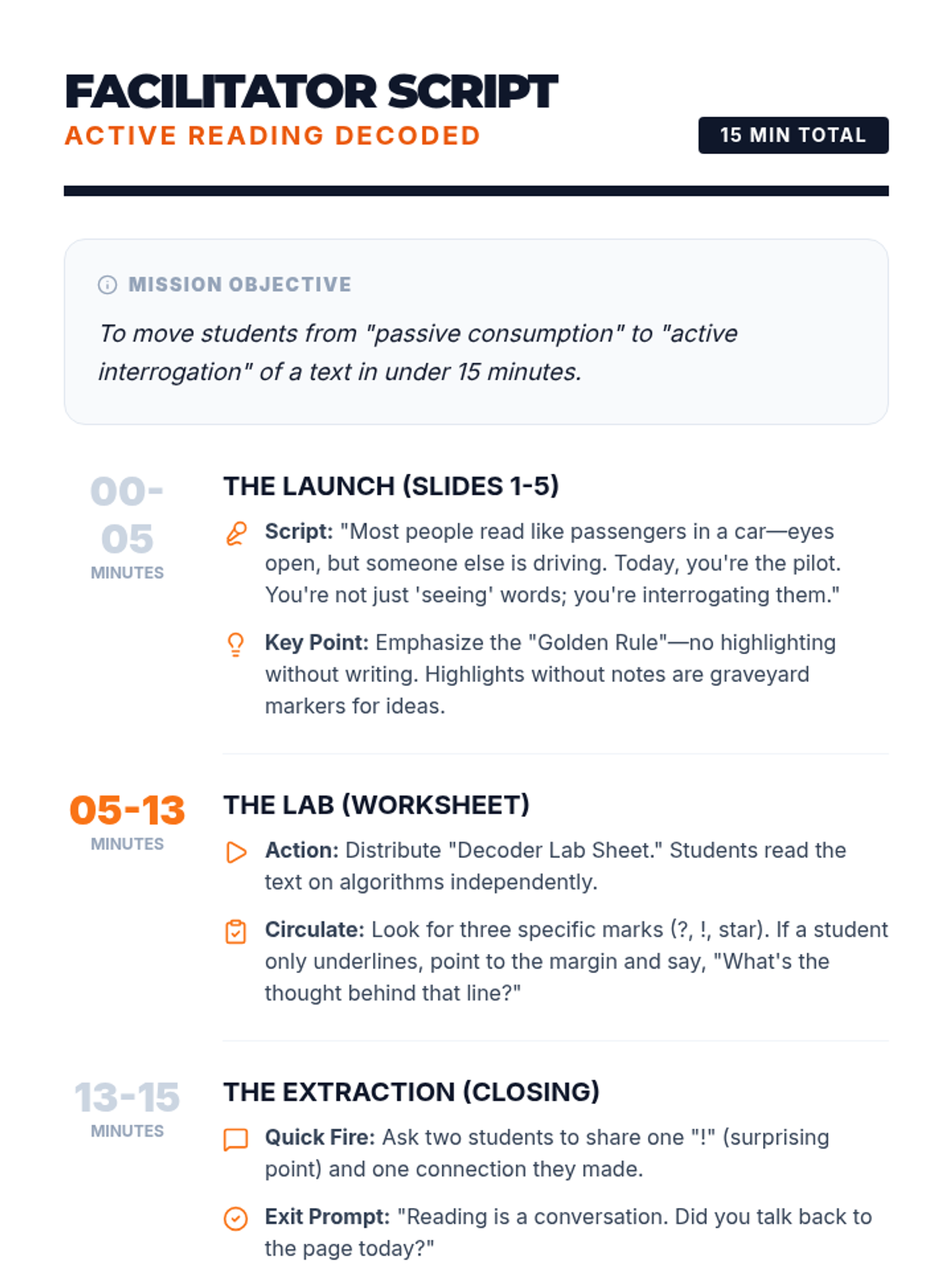 FACILITATOR SCRIPT
ACTIVE READING DECODED

15 MIN TOTAL

MISSION OBJECTIVE

To move students from "passive consumption" to "active interrogation" of a text in under 15 minutes.

00-05
MINUTES

THE LAUNCH (SLIDES 1-5)

Script: "Most people read like passengers in a car—eyes open, but someone else is driving. Today, you're the pilot. You're not just 'seeing' words; you're interrogating them."

Key Point: Emphasize the "Golden Rule"—no highlighting without writing. Highlights without notes are graveyard markers for ideas.

05-13
MINUTES

THE LAB (WORKSHEET)

Action: Distribute "Decoder Lab Sheet." Students read the text on algorithms independently.

Circulate: Look for three specific marks (?, !, star). If a student only underlines, point to the margin and say, "What's the thought behind that line?"

13-15
MINUTES

THE EXTRACTION (CLOSING)

Quick Fire: Ask two students to share one "!" (surprising point) and one connection they made.

Exit Prompt: "Reading is a conversation. Did you talk back to the page today?"